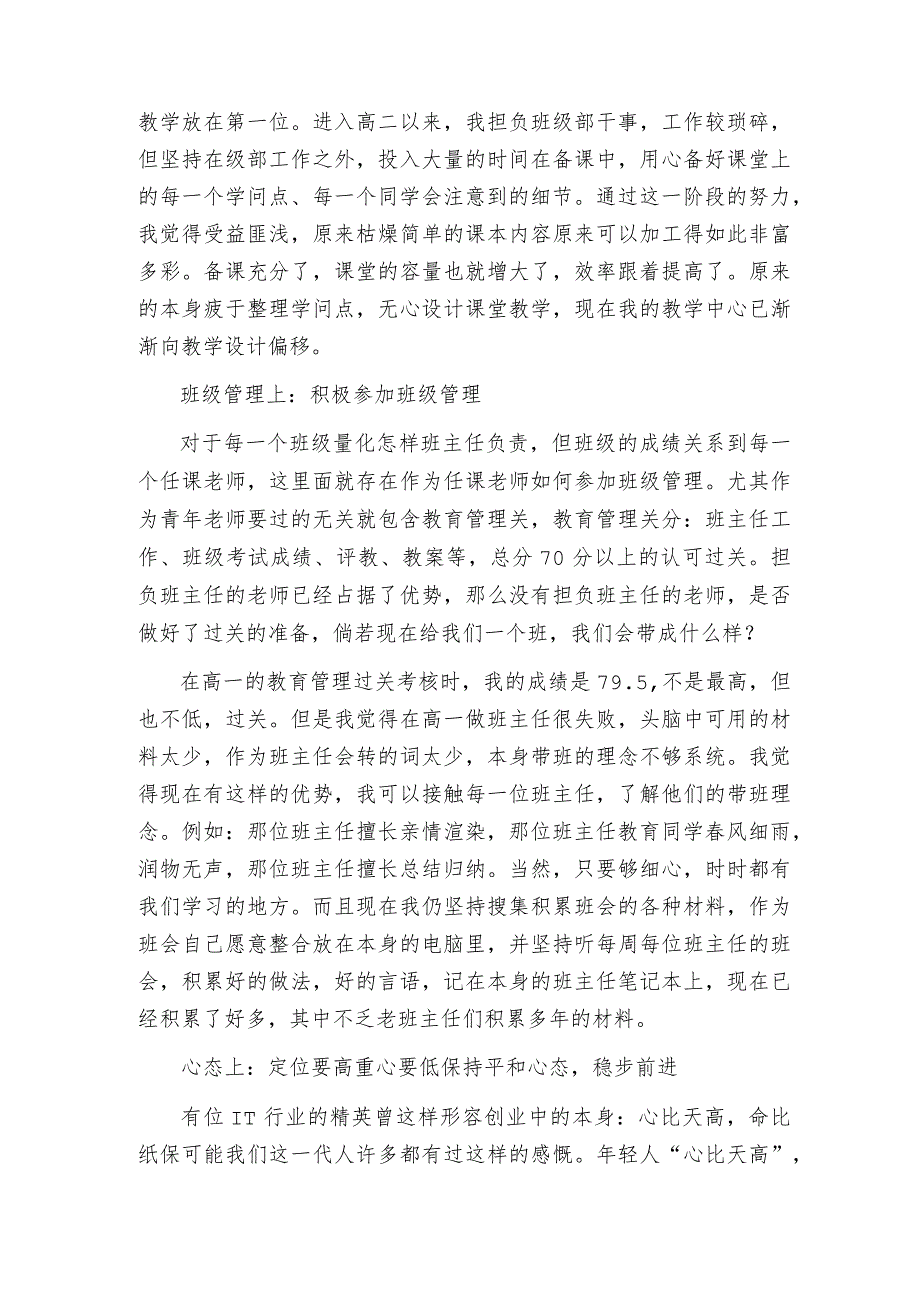 教学放在第一位。进入高二以来，我担负班级部干事，工作较琐碎，但坚持在级部工作之外，投入大量的时间在备课中，用心备好课堂上的每一个学问点、每一个同学会注意到的细节。通过这一阶段的努力，我觉得受益匪浅，原来枯燥简单的课本内容原来可以加工得如此非富多彩。备课充分了，课堂的容量也就增大了，效率跟着提高了。原来的本身疲于整理学问点，无心设计课堂教学，现在我的教学中心已渐渐向教学设计偏移。

班级管理上：积极参加班级管理

对于每一个班级量化怎样班主任负责，但班级的成绩关系到每一个任课老师，这里面就存在作为任课老师如何参加班级管理。尤其作为青年老师要过的无关就包含教育管理关，教育管理关分：班主任工作、班级考试成绩、评教、教案等，总分70分以上的认可过关。担负班主任的老师已经占据了优势，那么没有担负班主任的老师，是否做好了过关的准备，倘若现在给我们一个班，我们会带成什么样？

在高一的教育管理过关考核时，我的成绩是79.5,不是最高，但也不低，过关。但是我觉得在高一做班主任很失败，头脑中可用的材料太少，作为班主任会转的词太少，本身带班的理念不够系统。我觉得现在有这样的优势，我可以接触每一位班主任，了解他们的带班理念。例如：那位班主任擅长亲情渲染，那位班主任教育同学春风细雨，润物无声，那位班主任擅长总结归纳。当然，只要够细心，时时都有我们学习的地方。而且现在我仍坚持搜集积累班会的各种材料，作为班会自己愿意整合放在本身的电脑里，并坚持听每周每位班主任的班会，积累好的做法，好的言语，记在本身的班主任笔记本上，现在已经积累了好多，其中不乏老班主任们积累多年的材料。

心态上：定位要高重心要低保持平和心态，稳步前进

有位IT行业的精英曾这样形容创业中的本身：心比天高，命比纸保可能我们这一代人许多都有过这样的感慨。年轻人“心比天高”，